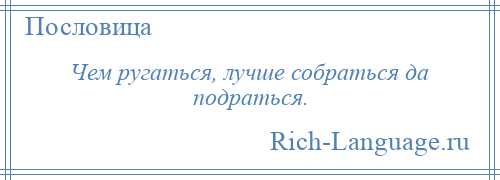 Пословица

Чем ругаться, лучше собраться да подраться.

Rich-Language.ru